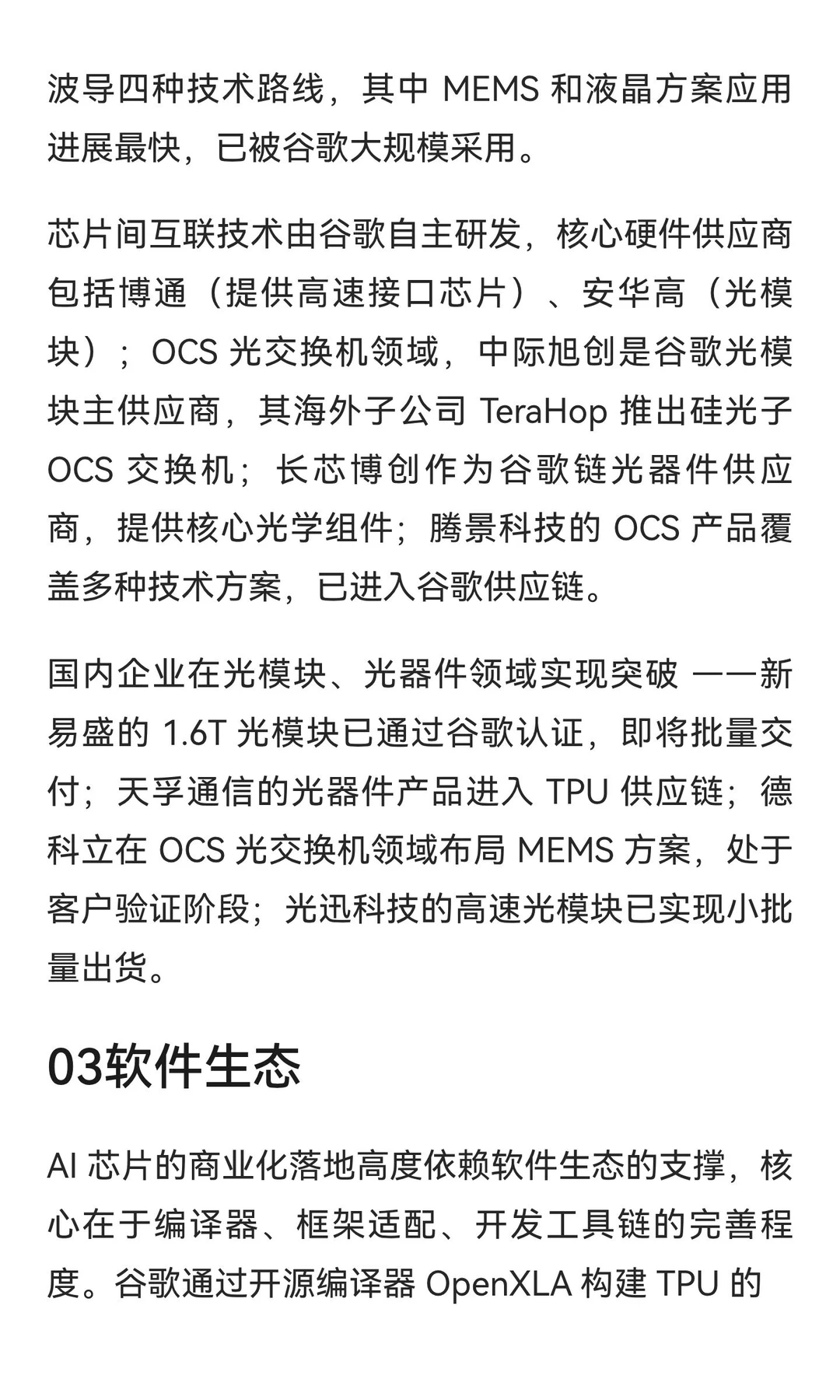 波导四种技术路线，其中 MEMS 和液晶方案应用进展最快，已被谷歌大规模采用。

芯片间互联技术由谷歌自主研发，核心硬件供应商包括博通（提供高速接口芯片）、安华高（光模块）；OCS 光交换机领域，中际旭创是谷歌光模块主供应商，其海外子公司 TeraHop 推出硅光子 OCS 交换机；长芯博创作为谷歌链光器件供应商，提供核心光学组件；腾景科技的 OCS 产品覆盖多种技术方案，已进入谷歌供应链。

国内企业在光模块、光器件领域实现突破 ——新易盛的 1.6T 光模块已通过谷歌认证，即将批量交付；天孚通信的光器件产品进入 TPU 供应链；德科立在 OCS 光交换机领域布局 MEMS 方案，处于客户验证阶段；光迅科技的高速光模块已实现小批量出货。

03软件生态

AI 芯片的商业化落地高度依赖软件生态的支撑，核心在于编译器、框架适配、开发工具链的完善程度。谷歌通过开源编译器 OpenXLA 构建 TPU 的